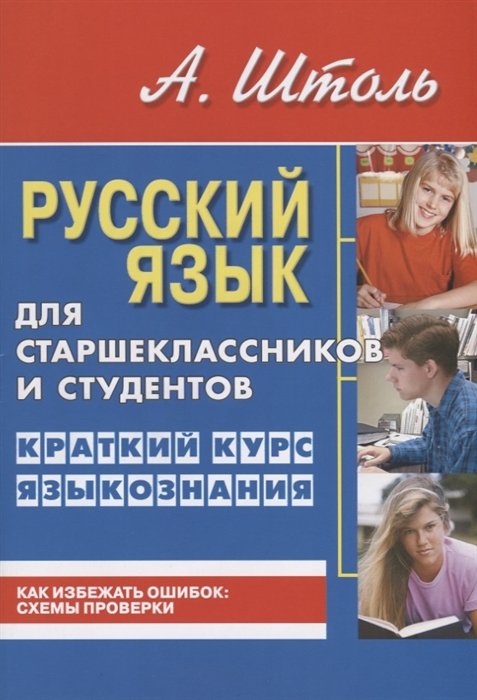 А. Штоль

РУССКИЙ ЯЗЫК

ДЛЯ СТАРШЕКЛАССНИКОВ И СТУДЕНТОВ

КРАТКИЙ КУРС ЯЗЫКОЗНАНИЯ

КАК ИЗБЕЖАТЬ ОШИБОК: СХЕМЫ ПРОВЕРКИ